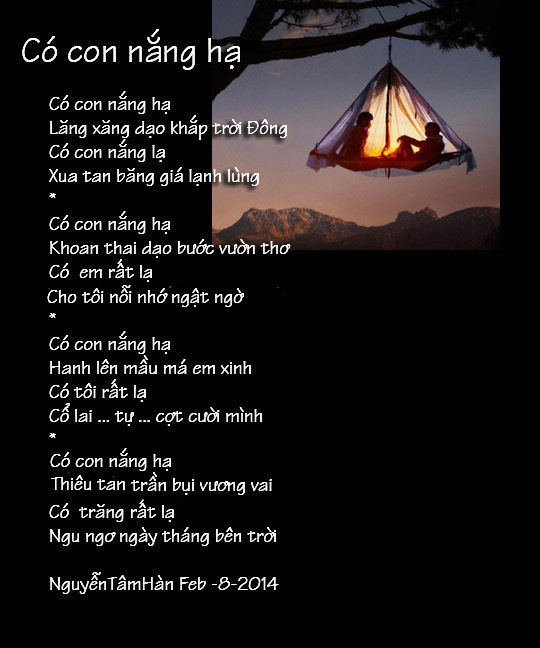 Có con nắng hạ

Có con nắng hạ
Lăng xăng dạo khắp trời Đông
Có con nắng lạ
Xua tan băng giá lạnh lùng
*
Có con nắng hạ
Khoan thai dạo bước vườn thơ
Có em rất lạ
Cho tôi nỗi nhớ ngật ngờ
*
Có con nắng hạ
Hanh lên mầu má em xinh
Có tôi rất lạ
Cổ lai ... tự ... cợt cười mình
*
Có con nắng hạ
Thiêu tan trần bụi vương vai
Có trăng rất lạ
Ngu ngơ ngày tháng bên trời

NguyễnTâmHàn Feb -8-2014